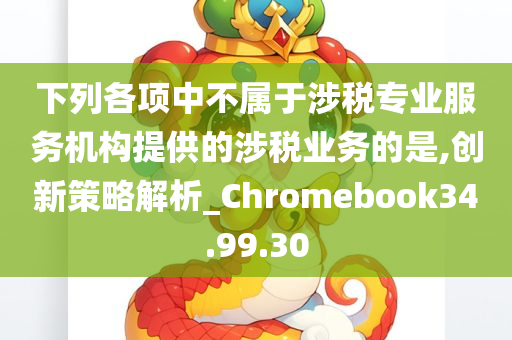 下列各项中不属于涉税专业服务机构提供的涉税业务的是,创新策略解析_Chromebook34.99.30